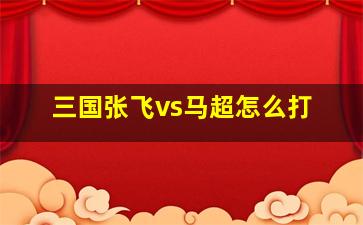 三国张飞vs马超怎么打